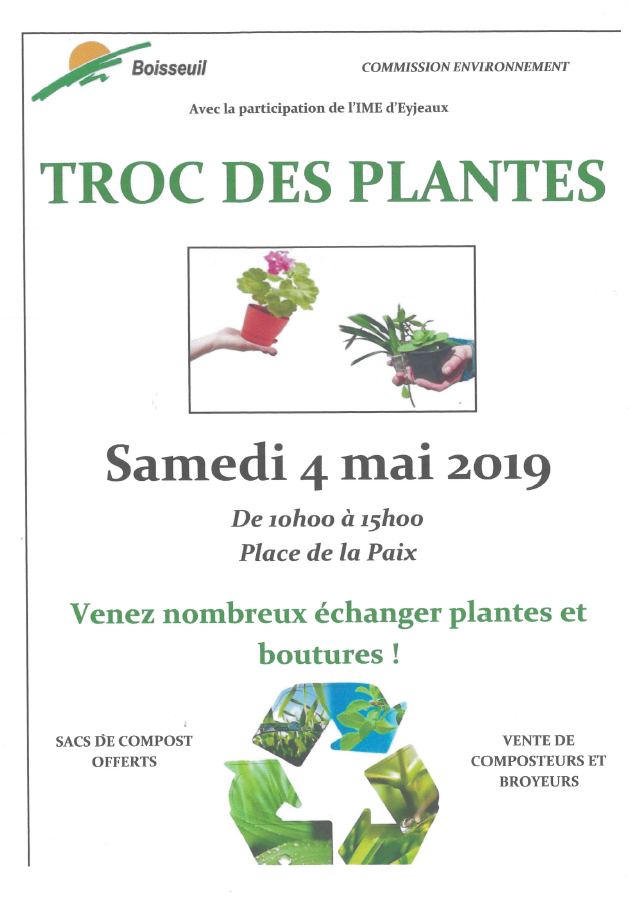 Boisseuil

COMMISSION ENVIRONNEMENT

Avec la participation de l'IME d'Eyjeaux

TROC DES PLANTES

Samedi 4 mai 2019

De 10h00 à 15h00
Place de la Paix

Venez nombreux échanger plantes et boutures !

SACS DE COMPOST OFFERTS

VENTE DE COMPOSTEURS ET BROYEURS